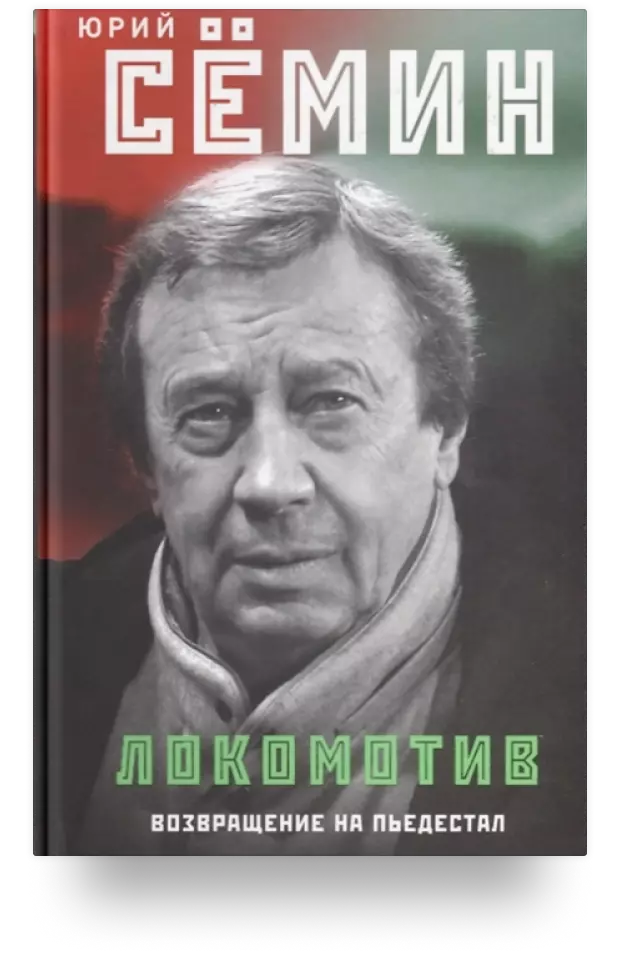 ЮРИЙ СЁМИН

ЛОКОМОТИВ

ВОЗВРАЩЕНИЕ НА ПЬЕДЕСТАЛ